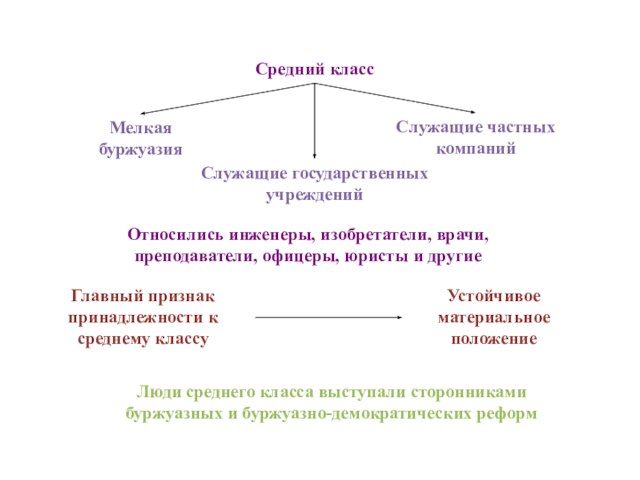 Средний класс

Мелкая буржуазия

Служащие государственных учреждений

Служащие частных компаний

Относились инженеры, изобретатели, врачи, преподаватели, офицеры, юристы и другие

Главный признак принадлежности к среднему классу

Устойчивое материальное положение

Люди среднего класса выступали сторонниками буржуазных и буржуазно-демократических реформ